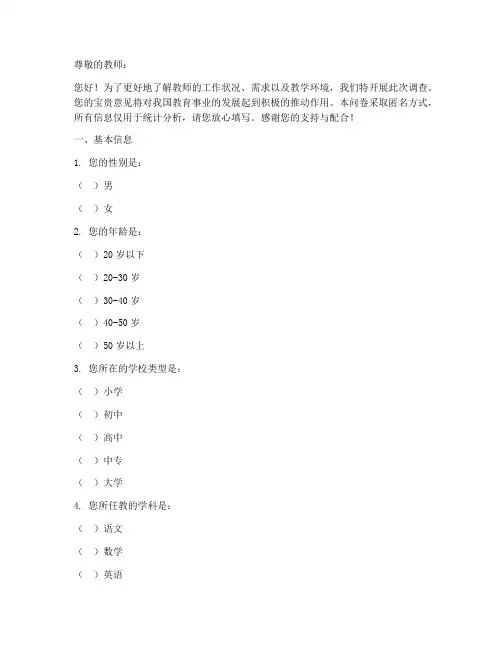 尊敬的教师：

您好！为了更好地了解教师的工作状况、需求以及教学环境，我们特开展此次调查。您的宝贵意见将对我国教育事业的发展起到积极的推动作用。本问卷采取匿名方式，所有信息仅用于统计分析，请您放心填写。感谢您的支持与配合！

一、基本信息

1. 您的性别是：

（ ）男

（ ）女

2. 您的年龄是：

（ ）20 岁以下

（ ）20-30 岁

（ ）30-40 岁

（ ）40-50 岁

（ ）50 岁以上

3. 您所在的学校类型是：

（ ）小学

（ ）初中

（ ）高中

（ ）中专

（ ）大学

4. 您所任教的学科是：

（ ）语文

（ ）数学

（ ）英语